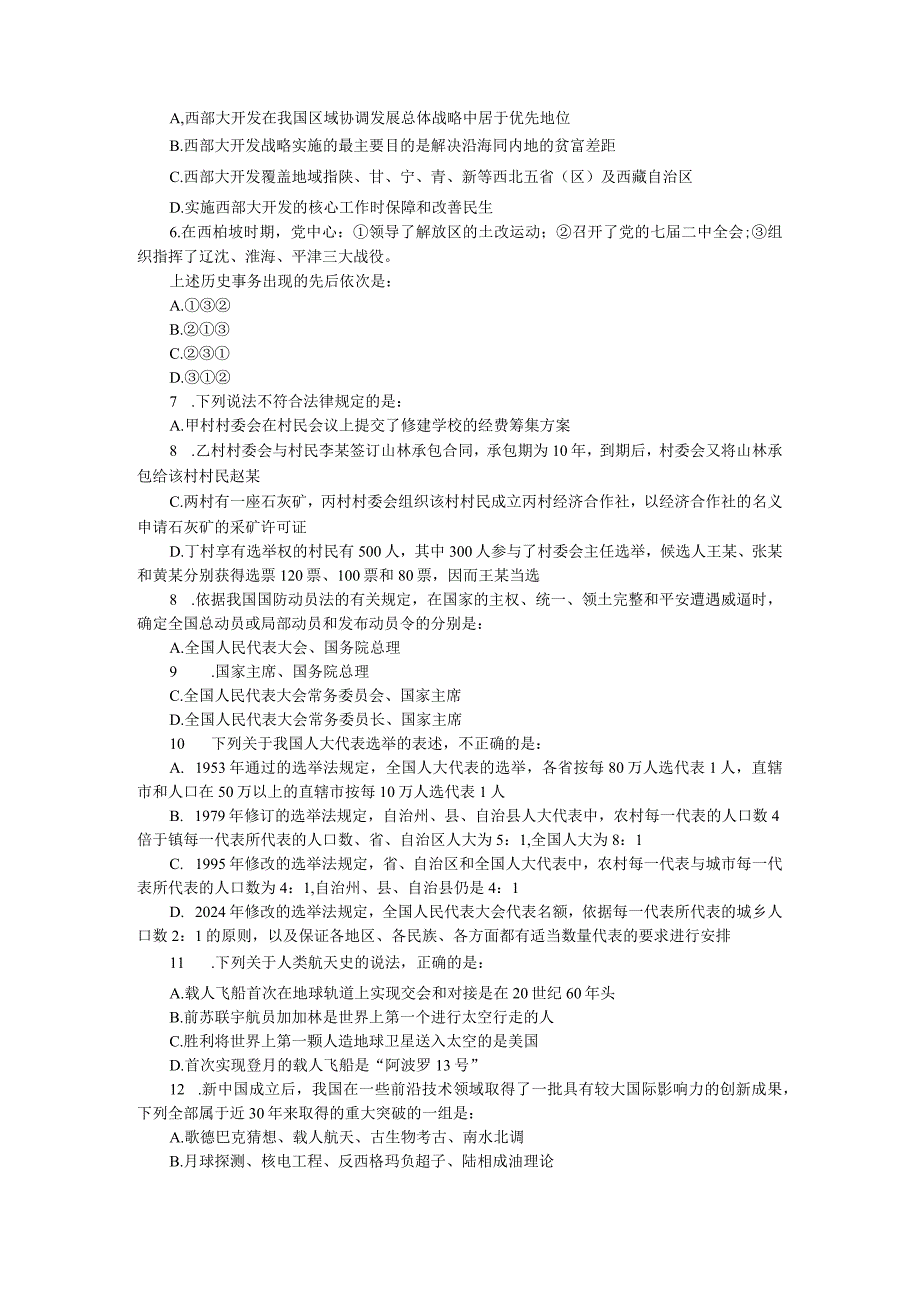 A,西部大开发在我国区域协调发展总体战略中居于优先地位

B.西部大开发战略实施的最主要目的是解决沿海同内地的贫富差距

C.西部大开发覆盖地域指陕、甘、宁、青、新等西北五省（区）及西藏自治区

D.实施西部大开发的核心工作时保障和改善民生

6.在西柏坡时期，党中心：①领导了解放区的土改运动；②召开了党的七届二中全会;③组织指挥了辽沈、淮海、平津三大战役。

上述历史事务出现的先后依次是：

A.①③②

B.②①③

C.②③①

D.③①②

7 .下列说法不符合法律规定的是：

A.甲村村委会在村民会议上提交了修建学校的经费筹集方案

8 .乙村村委会与村民李某签订山林承包合同，承包期为10年，到期后，村委会又将山林承包给该村村民赵某

C.丙村有一座石灰矿，丙村村委会组织该村村民成立丙村经济合作社，以经济合作社的名义申请石灰矿的采矿许可证

D.丁村享有选举权的村民有500人，其中300人参与了村委会主任选举，候选人王某、张某和黄某分别获得选票120票、100票和80票，因而王某当选

8 .依据我国国防动员法的有关规定，在国家的主权、统一、领土完整和平安遭遇威逼时，确定全国总动员或局部动员和发布动员令的分别是：

A.全国人民代表大会、国务院总理

9 .国家主席、国务院总理

C.全国人民代表大会常务委员会、国家主席

D.全国人民代表大会常务委员长、国家主席

10 下列关于我国人大代表选举的表述，不正确的是：

A. 1953年通过的选举法规定，全国人大代表的选举，各省按每80万人选代表1人，直辖市和人口在50万以上的直辖市按每10万人选代表1人

B. 1979年修订的选举法规定，自治州、县、自治县人大代表中，农村每一代表的人口数4倍于镇每一代表所代表的人口数、省、自治区人大为5：1,全国人大为8：1

C. 1995年修改的选举法规定，省、自治区和全国人大代表中，农村每一代表与城市每一代表所代表的人口数为4：1,自治州、县、自治县仍是4：1

D. 2024年修改的选举法规定，全国人民代表大会代表名额，依据每一代表所代表的城乡人口数2：1的原则，以及保证各地区、各民族、各方面都有适当数量代表的要求进行安排

11 .下列关于人类航天史的说法，正确的是：

A.载人飞船首次在地球轨道上实现交会和对接是在20世纪60年头

B.前苏联宇航员加加林是世界上第一个进行太空行走的人

C.胜利将世界上第一颗人造地球卫星送入太空的是美国

D.首次实现登月的载人飞船是“阿波罗13号”

12 .新中国成立后，我国在一些前沿技术领域取得了一批具有较大国际影响力的创新成果，下列全部属于近30年来取得的重大突破的一组是：

A.歌德巴克猜想、载人航天、古生物考古、南水北调

B.月球探测、核电工程、反西格玛负超子、陆相成油理论